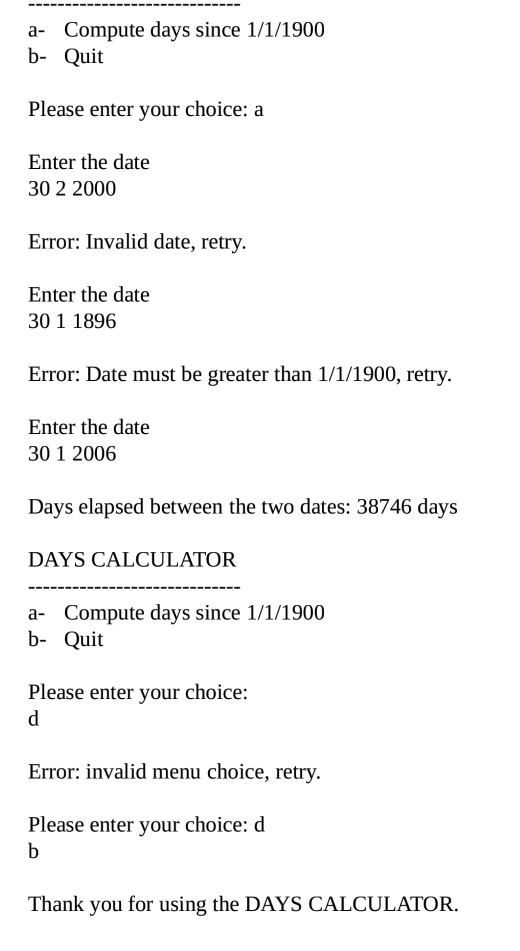 -----------------------------
a- Compute days since 1/1/1900
b- Quit

Please enter your choice: a

Enter the date
30 2 2000

Error: Invalid date, retry.

Enter the date
30 1 1896

Error: Date must be greater than 1/1/1900, retry.

Enter the date
30 1 2006

Days elapsed between the two dates: 38746 days

DAYS CALCULATOR
-----------------------------
a- Compute days since 1/1/1900
b- Quit

Please enter your choice:
d

Error: invalid menu choice, retry.

Please enter your choice: d
b

Thank you for using the DAYS CALCULATOR.